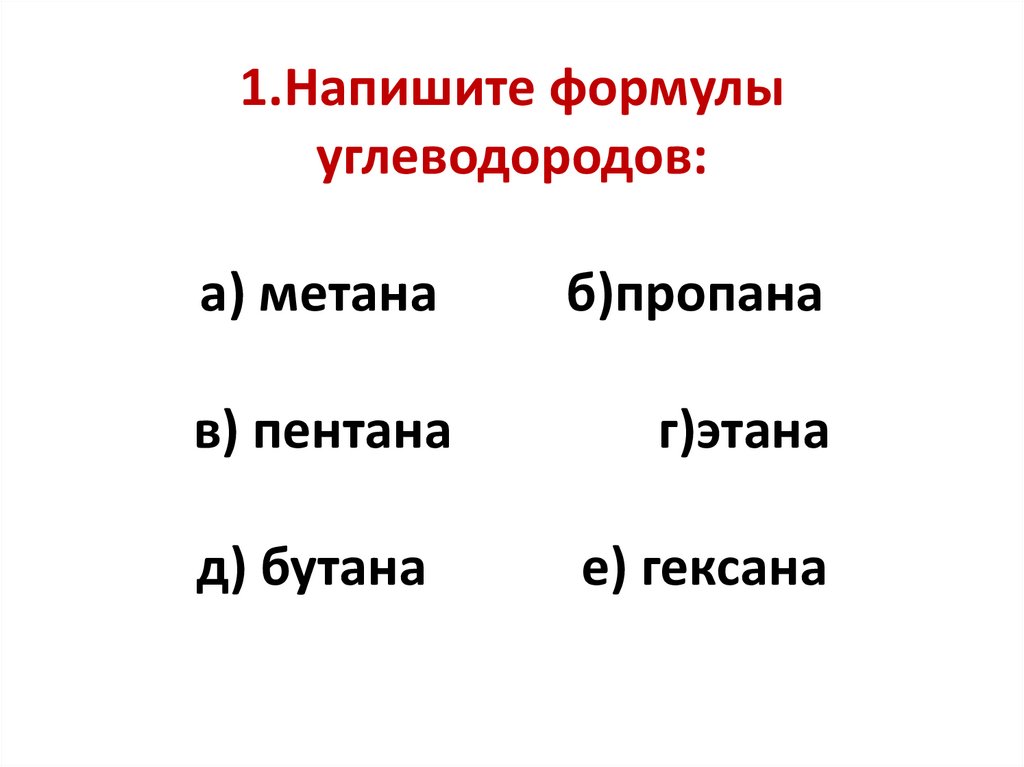 1.Напишите формулы углеводородов:

а) метана б)пропана

в) пентана г)этана

д) бутана е) гексана